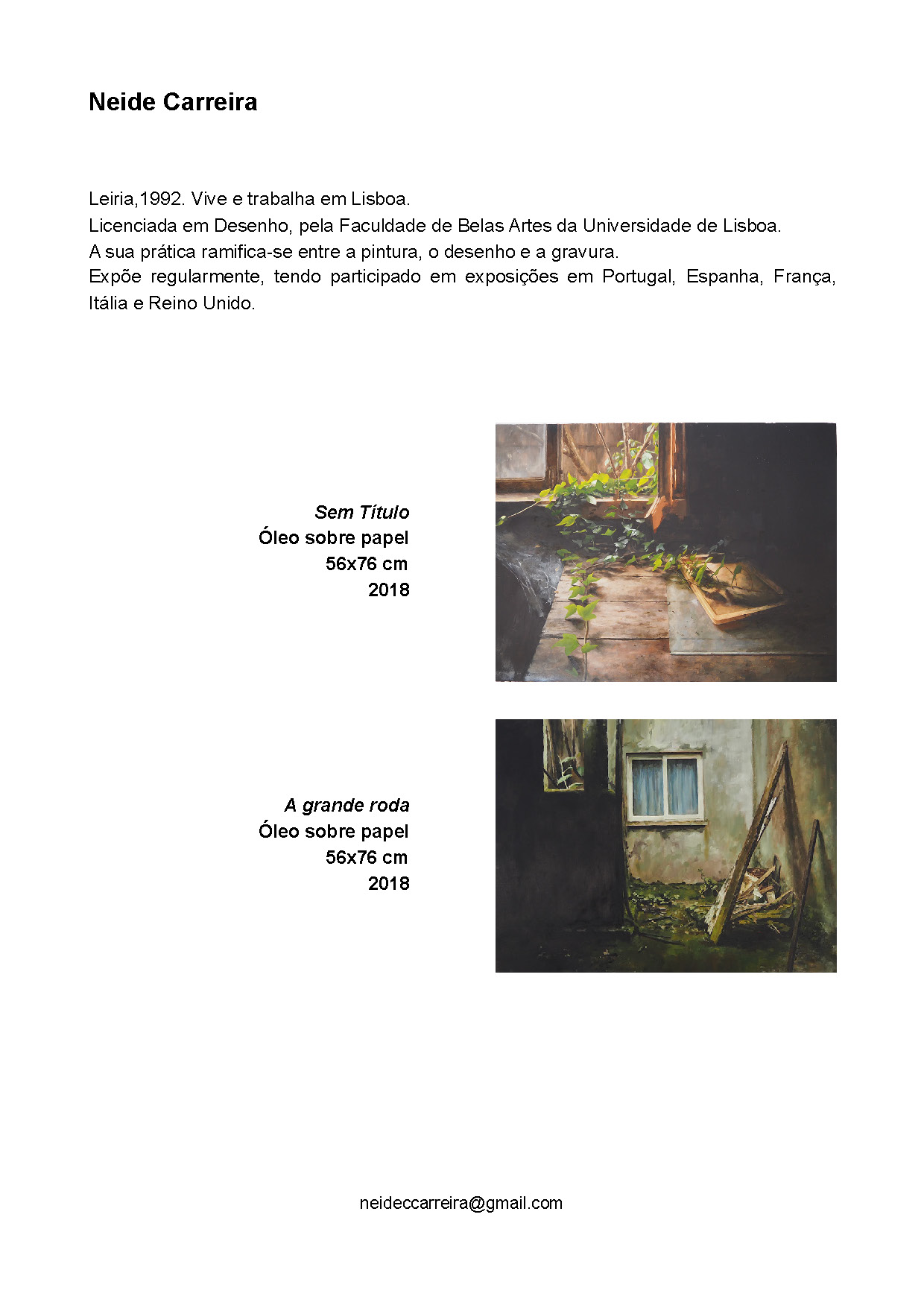 Neide Carreira

Leiria,1992. Vive e trabalha em Lisboa.
Licenciada em Desenho, pela Faculdade de Belas Artes da Universidade de Lisboa.
A sua prática ramifica-se entre a pintura, o desenho e a gravura.
Expõe regularmente, tendo participado em exposições em Portugal, Espanha, França, Itália e Reino Unido.

Sem Título
Óleo sobre papel
56x76 cm
2018

A grande roda
Óleo sobre papel
56x76 cm
2018

neideccarreira@gmail.com